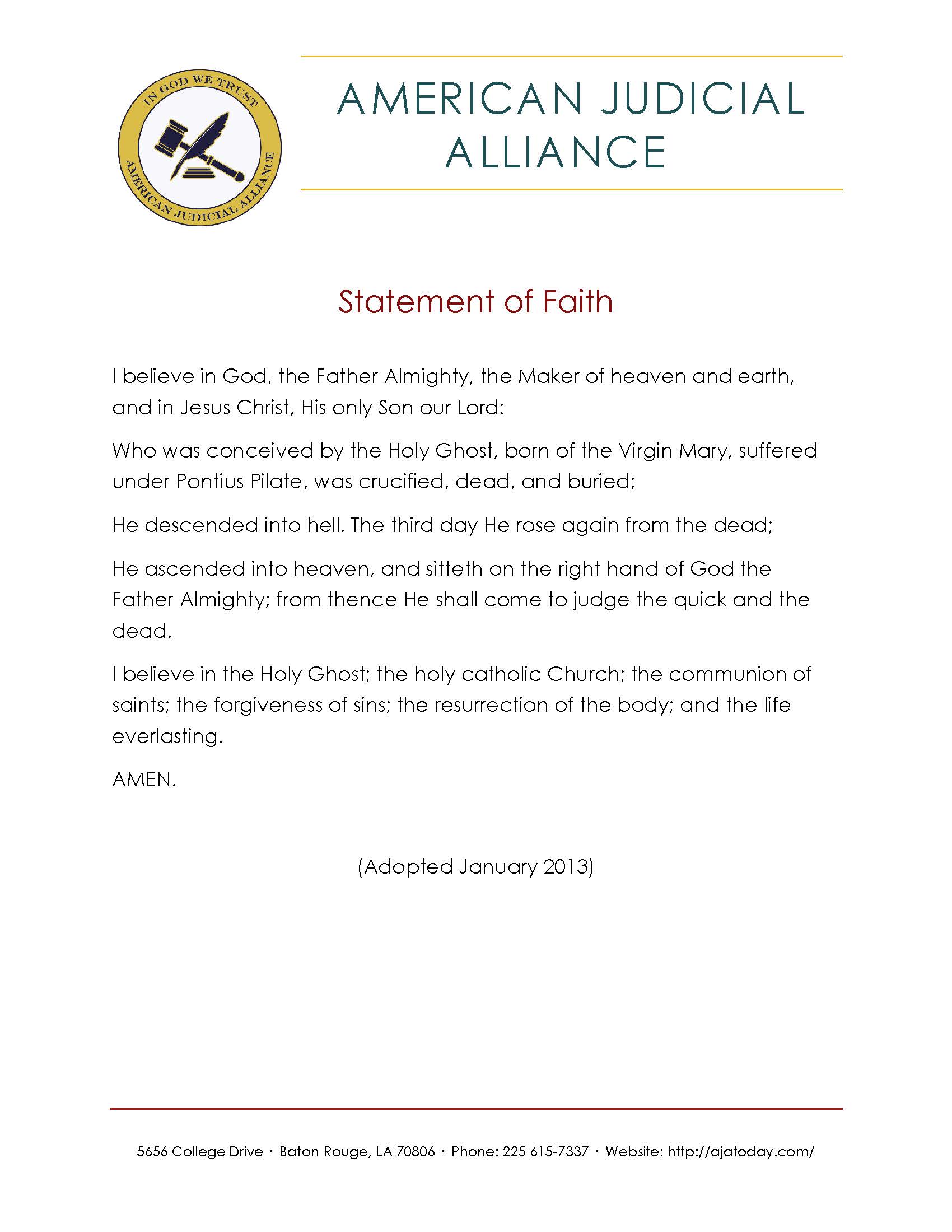 IN GOD WE TRUST
AMERICAN JUDICIAL ALLIANCE

AMERICAN JUDICIAL ALLIANCE

Statement of Faith

I believe in God, the Father Almighty, the Maker of heaven and earth, and in Jesus Christ, His only Son our Lord:

Who was conceived by the Holy Ghost, born of the Virgin Mary, suffered under Pontius Pilate, was crucified, dead, and buried;

He descended into hell. The third day He rose again from the dead;

He ascended into heaven, and sitteth on the right hand of God the Father Almighty; from thence He shall come to judge the quick and the dead.

I believe in the Holy Ghost; the holy catholic Church; the communion of saints; the forgiveness of sins; the resurrection of the body; and the life everlasting.

AMEN.

(Adopted January 2013)

5656 College Drive · Baton Rouge, LA 70806 · Phone: 225 615-7337 · Website: http://ajatoday.com/